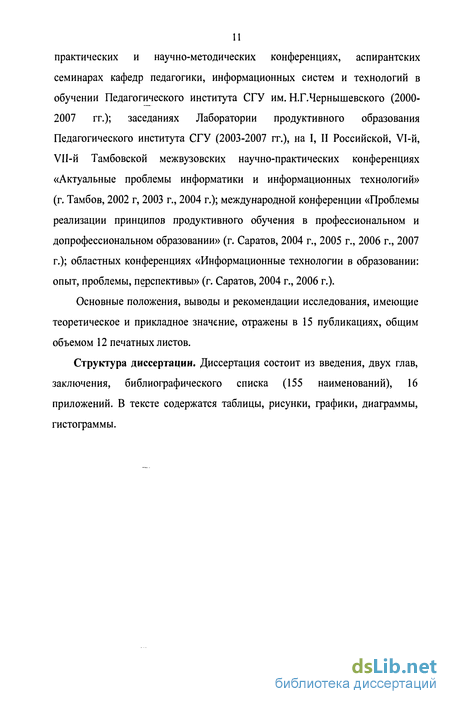 11

практических и научно-методических конференциях, аспирантских семинарах кафедр педагогики, информационных систем и технологий в обучении Педагогического института СГУ им. Н.Г.Чернышевского (2000-2007 гг.); заседаниях Лаборатории продуктивного образования Педагогического института СГУ (2003-2007 гг.), на I, II Российской, VI-й, VII-й Тамбовской межвузовских научно-практических конференциях «Актуальные проблемы информатики и информационных технологий» (г. Тамбов, 2002 г, 2003 г., 2004 г.); международной конференции «Проблемы реализации принципов продуктивного обучения в профессиональном и допрофессиональном образовании» (г. Саратов, 2004 г., 2005 г., 2006 г., 2007 г.); областных конференциях «Информационные технологии в образовании: опыт, проблемы, перспективы» (г. Саратов, 2004 г., 2006 г.).

Основные положения, выводы и рекомендации исследования, имеющие теоретическое и прикладное значение, отражены в 15 публикациях, общим объемом 12 печатных листов.

Структура диссертации. Диссертация состоит из введения, двух глав, заключения, библиографического списка (155 наименований), 16 приложений. В тексте содержатся таблицы, рисунки, графики, диаграммы, гистограммы.

dsLib.net
библиотека диссертаций